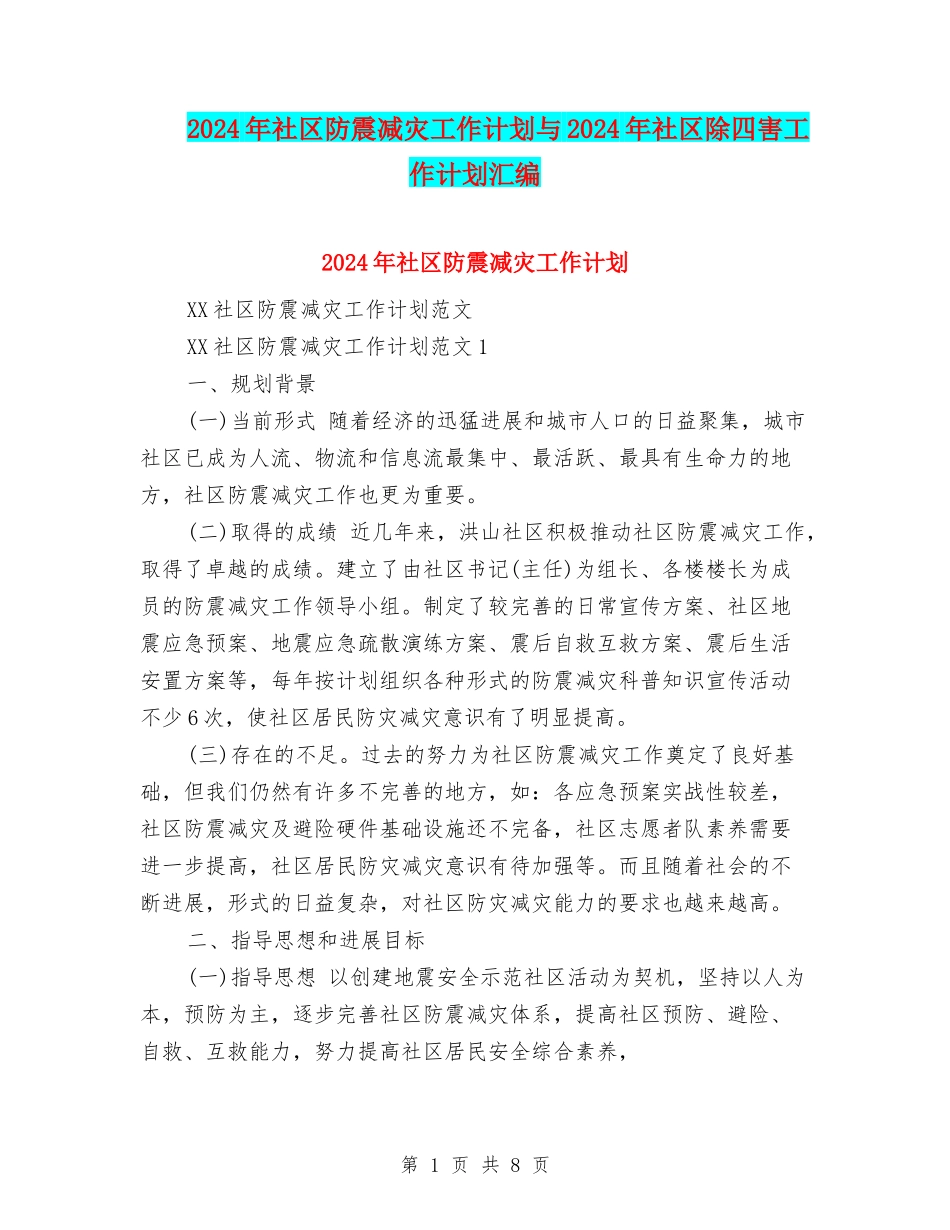 2024年社区防震减灾工作计划与2024年社区除四害工作计划汇编

2024年社区防震减灾工作计划

XX社区防震减灾工作计划范文

XX社区防震减灾工作计划范文1

一、规划背景

(一)当前形式 随着经济的迅猛进展和城市人口的日益聚集，城市社区已成为人流、物流和信息流最集中、最活跃、最具有生命力的地方，社区防震减灾工作也更为重要。

(二)取得的成绩 近几年来，洪山社区积极推动社区防震减灾工作，取得了卓越的成绩。建立了由社区书记(主任)为组长、各楼楼长为成员的防震减灾工作领导小组。制定了较完善的日常宣传方案、社区地震应急预案、地震应急疏散演练方案、震后自救互救方案、震后生活安置方案等，每年按计划组织各种形式的防震减灾科普知识宣传活动不少6次，使社区居民防灾减灾意识有了明显提高。

(三)存在的不足。过去的努力为社区防震减灾工作奠定了良好基础，但我们仍然有许多不完善的地方，如：各应急预案实战性较差，社区防震减灾及避险硬件基础设施还不完备，社区志愿者队素养需要进一步提高，社区居民防灾减灾意识有待加强等。而且随着社会的不断进展，形式的日益复杂，对社区防灾减灾能力的要求也越来越高。

二、指导思想和进展目标

(一)指导思想 以创建地震安全示范社区活动为契机，坚持以人为本，预防为主，逐步完善社区防震减灾体系，提高社区预防、避险、自救、互救能力，努力提高社区居民安全综合素养，

第 1 页 共 8 页